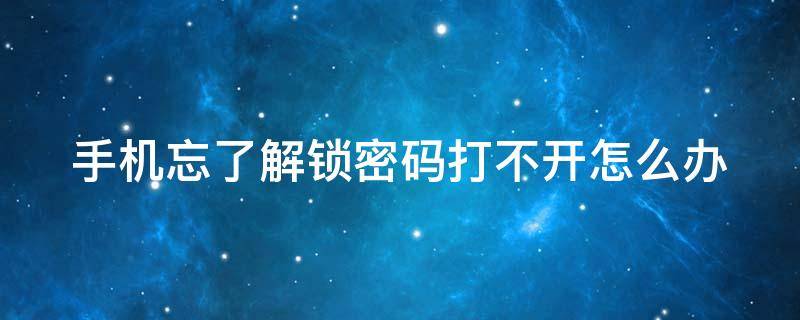 手机忘了解锁密码打不开怎么办